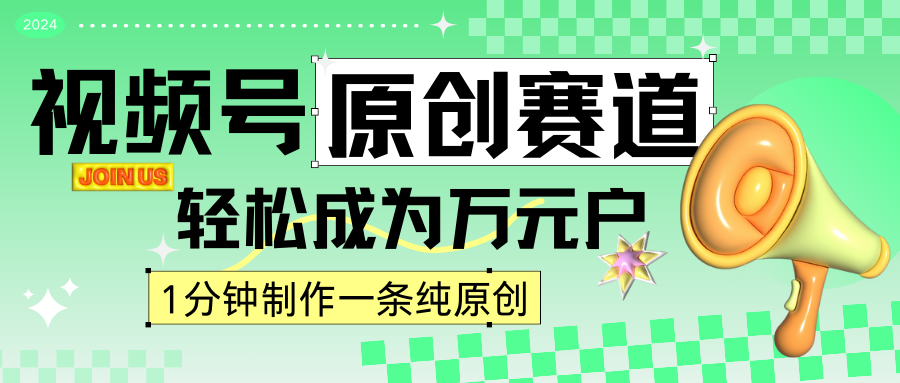 2024

视频号 原创赛道

JOIN US

轻松成为万元户

1分钟制作一条纯原创